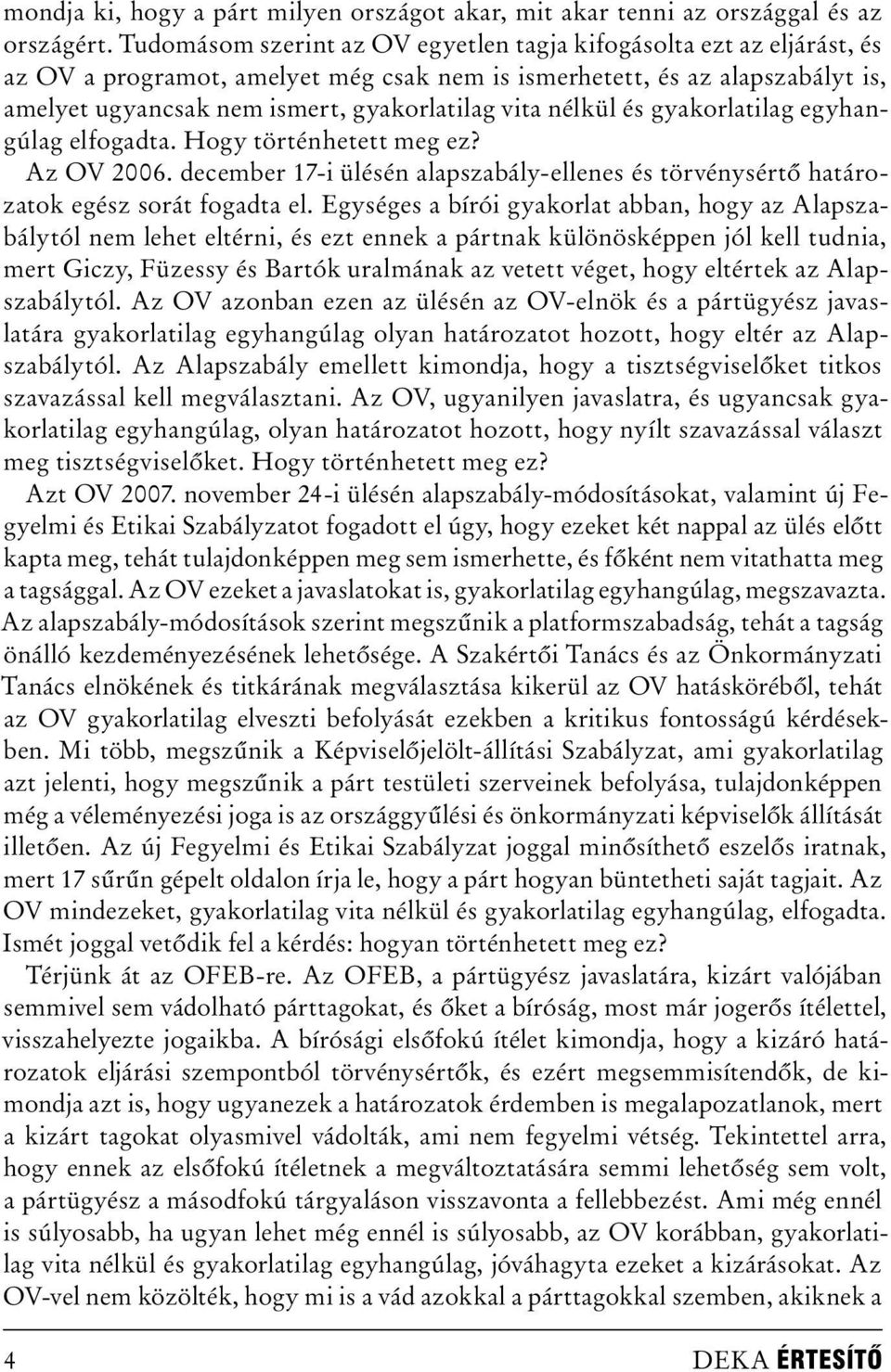 mondja ki, hogy a párt milyen országot akar, mit akar tenni az országgal és az országért. Tudomásom szerint az OV egyetlen tagja kifogásolta ezt az eljárást, és az OV a programot, amelyet még csak nem is ismerhetett, és az alapszabályt is, amelyet ugyancsak nem ismert, gyakorlatilag vita nélkül és gyakorlatilag egyhangúlag elfogadta. Hogy történhetett meg ez?

Az OV 2006. december 17-i ülésén alapszabály-ellenes és törvénysértő határozatok egész sorát fogadta el. Egységes a bírói gyakorlat abban, hogy az Alapszabálytól nem lehet eltérni, és ezt ennek a pártnak különösképpen jól kell tudnia, mert Giczy, Füzessy és Bartók uralmának az vetett véget, hogy eltértek az Alapszabálytól. Az OV azonban ezen az ülésén az OV-elnök és a pártügyész javaslatára gyakorlatilag egyhangúlag olyan határozatot hozott, hogy eltér az Alapszabálytól. Az Alapszabály emellett kimondja, hogy a tisztségviselőket titkos szavazással kell megválasztani. Az OV, ugyanilyen javaslatra, és ugyancsak gyakorlatilag egyhangúlag, olyan határozatot hozott, hogy nyílt szavazással választ meg tisztségviselőket. Hogy történhetett meg ez?

Azt OV 2007. november 24-i ülésén alapszabály-módosításokat, valamint új Fegyelmi és Etikai Szabályzatot fogadott el úgy, hogy ezeket két nappal az ülés előtt kapta meg, tehát tulajdonképpen meg sem ismerhette, és főként nem vitathatta meg a tagsággal. Az OV ezeket a javaslatokat is, gyakorlatilag egyhangúlag, megszavazta. Az alapszabály-módosítások szerint megszűnik a platformszabadság, tehát a tagság önálló kezdeményezésének lehetősége. A Szakértői Tanács és az Önkormányzati Tanács elnökének és titkárának megválasztása kikerül az OV hatásköréből, tehát az OV gyakorlatilag elveszti befolyását ezekben a kritikus fontosságú kérdésekben. Mi több, megszűnik a Képviselőjelölt-állítási Szabályzat, ami gyakorlatilag azt jelenti, hogy megszűnik a párt testületi szerveinek befolyása, tulajdonképpen még a véleményezési joga is az országgyűlési és önkormányzati képviselők állítását illetően. Az új Fegyelmi és Etikai Szabályzat joggal minősíthető eszelős iratnak, mert 17 sűrűn gépelt oldalon írja le, hogy a párt hogyan büntetheti saját tagjait. Az OV mindezeket, gyakorlatilag vita nélkül és gyakorlatilag egyhangúlag, elfogadta. Ismét joggal vetődik fel a kérdés: hogyan történhetett meg ez?

Térjünk át az OFEB-re. Az OFEB, a pártügyész javaslatára, kizárt valójában semmivel sem vádolható párttagokat, és őket a bíróság, most már jogerős ítélettel, visszahelyezte jogaikba. A bírósági elsőfokú ítélet kimondja, hogy a kizáró határozatok eljárási szempontból törvénysértők, és ezért megsemmisítendők, de kimondja azt is, hogy ugyanezek a határozatok érdemben is megalapozatlanok, mert a kizárt tagokat olyasmivel vádolták, ami nem fegyelmi vétség. Tekintettel arra, hogy ennek az elsőfokú ítéletnek a megváltoztatására semmi lehetőség sem volt, a pártügyész a másodfokú tárgyaláson visszavonta a fellebbezést. Ami még ennél is súlyosabb, ha ugyan lehet még ennél is súlyosabb, az OV korábban, gyakorlatilag vita nélkül és gyakorlatilag egyhangúlag, jóváhagyta ezeket a kizárásokat. Az OV-vel nem közölték, hogy mi is a vád azokkal a párttagokkal szemben, akiknek a

4 DEKA ÉRTESÍTŐ